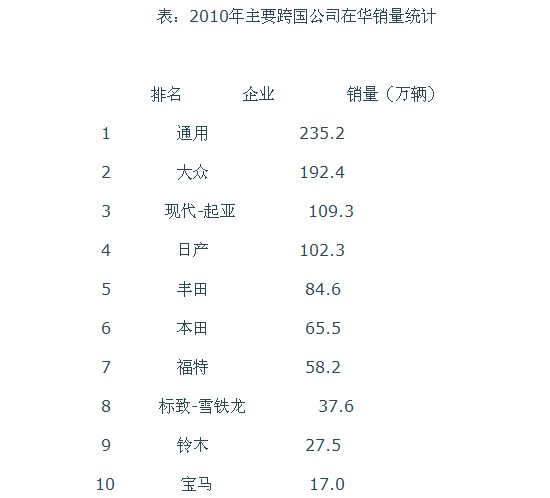 表：2010年主要跨国公司在华销量统计

| 排名 | 企业 | 销量（万辆） |
|---|---|---|
| 1 | 通用 | 235.2 |
| 2 | 大众 | 192.4 |
| 3 | 现代-起亚 | 109.3 |
| 4 | 日产 | 102.3 |
| 5 | 丰田 | 84.6 |
| 6 | 本田 | 65.5 |
| 7 | 福特 | 58.2 |
| 8 | 标致-雪铁龙 | 37.6 |
| 9 | 铃木 | 27.5 |
| 10 | 宝马 | 17.0 |